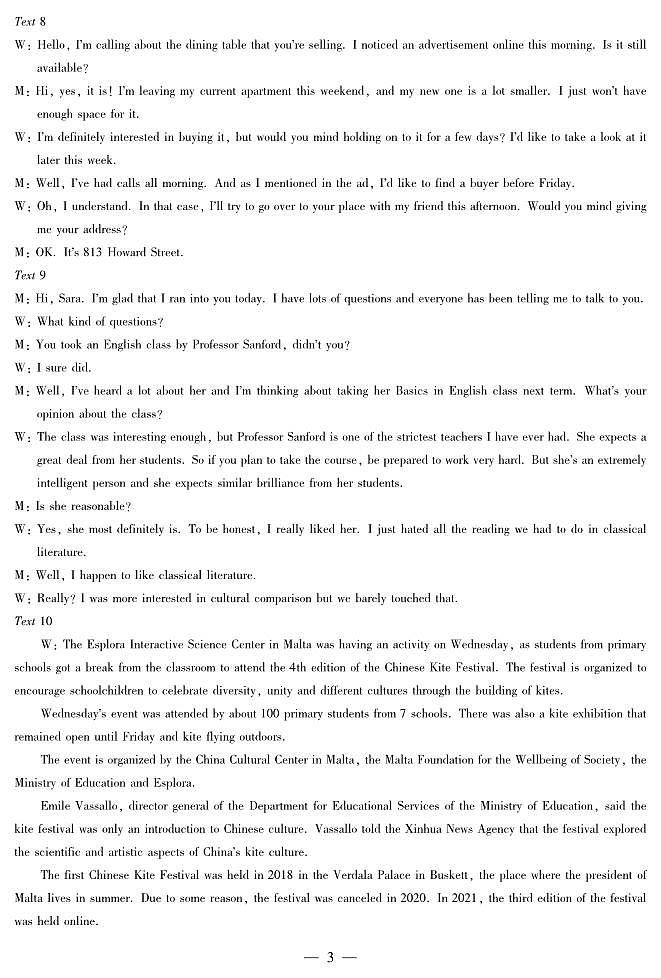 Text 8

W: Hello, I'm calling about the dining table that you're selling. I noticed an advertisement online this morning. Is it still available?

M: Hi, yes, it is! I'm leaving my current apartment this weekend, and my new one is a lot smaller. I just won't have enough space for it.

W: I'm definitely interested in buying it, but would you mind holding on to it for a few days? I'd like to take a look at it later this week.

M: Well, I've had calls all morning. And as I mentioned in the ad, I'd like to find a buyer before Friday.

W: Oh, I understand. In that case, I'll try to go over to your place with my friend this afternoon. Would you mind giving me your address?

M: OK. It's 813 Howard Street.

Text 9

M: Hi, Sara. I'm glad that I ran into you today. I have lots of questions and everyone has been telling me to talk to you.

W: What kind of questions?

M: You took an English class by Professor Sanford, didn't you?

W: I sure did.

M: Well, I've heard a lot about her and I'm thinking about taking her Basics in English class next term. What's your opinion about the class?

W: The class was interesting enough, but Professor Sanford is one of the strictest teachers I have ever had. She expects a great deal from her students. So if you plan to take the course, be prepared to work very hard. But she's an extremely intelligent person and she expects similar brilliance from her students.

M: Is she reasonable?

W: Yes, she most definitely is. To be honest, I really liked her. I just hated all the reading we had to do in classical literature.

M: Well, I happen to like classical literature.

W: Really? I was more interested in cultural comparison but we barely touched that.

Text 10

W: The Esplora Interactive Science Center in Malta was having an activity on Wednesday, as students from primary schools got a break from the classroom to attend the 4th edition of the Chinese Kite Festival. The festival is organized to encourage schoolchildren to celebrate diversity, unity and different cultures through the building of kites.

Wednesday's event was attended by about 100 primary students from 7 schools. There was also a kite exhibition that remained open until Friday and kite flying outdoors.

The event is organized by the China Cultural Center in Malta, the Malta Foundation for the Wellbeing of Society, the Ministry of Education and Esplora.

Emile Vassallo, director general of the Department for Educational Services of the Ministry of Education, said the kite festival was only an introduction to Chinese culture. Vassallo told the Xinhua News Agency that the festival explored the scientific and artistic aspects of China's kite culture.

The first Chinese Kite Festival was held in 2018 in the Verdala Palace in Buskett, the place where the president of Malta lives in summer. Due to some reason, the festival was canceled in 2020. In 2021, the third edition of the festival was held online.

— 3 —